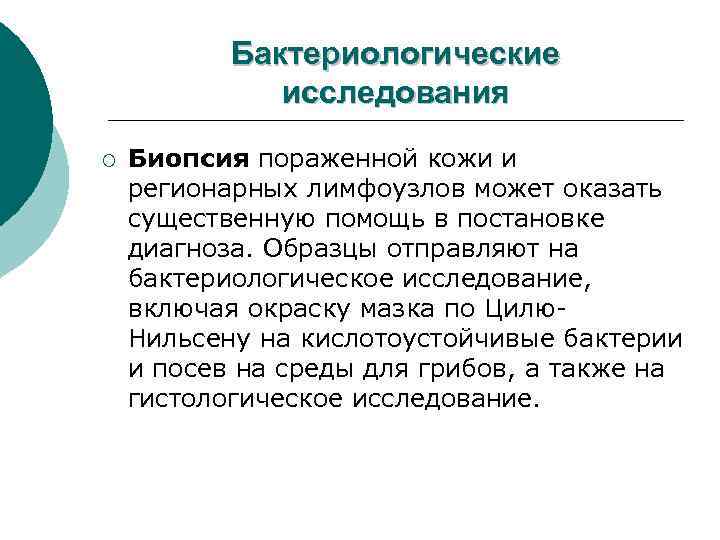 Бактериологические исследования

○ Биопсия пораженной кожи и регионарных лимфоузлов может оказать существенную помощь в постановке диагноза. Образцы отправляют на бактериологическое исследование, включая окраску мазка по Цилю-Нильсену на кислотоустойчивые бактерии и посев на среды для грибов, а также на гистологическое исследование.